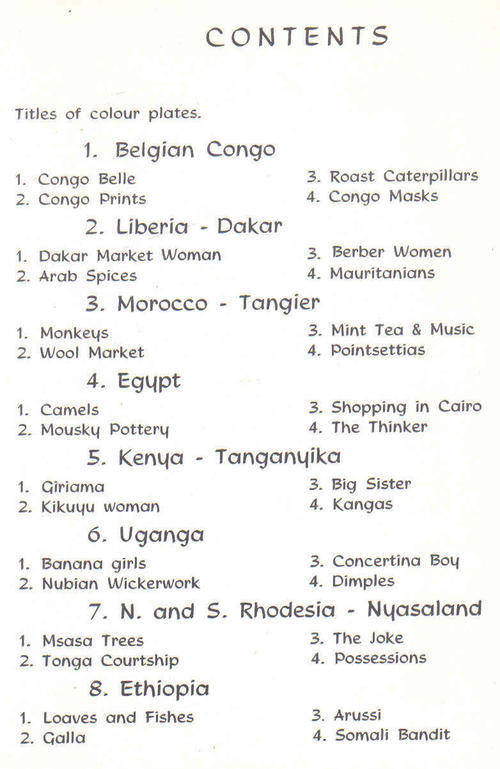 CONTENTS

Titles of colour plates.

1. Belgian Congo

1. Congo Belle
2. Congo Prints
3. Roast Caterpillars
4. Congo Masks

2. Liberia - Dakar

1. Dakar Market Woman
2. Arab Spices
3. Berber Women
4. Mauritanians

3. Morocco - Tangier

1. Monkeys
2. Wool Market
3. Mint Tea & Music
4. Pointsettias

4. Egypt

1. Camels
2. Mousky Pottery
3. Shopping in Cairo
4. The Thinker

5. Kenya - Tanganyika

1. Giriama
2. Kikuyu woman
3. Big Sister
4. Kangas

6. Uganga

1. Banana girls
2. Nubian Wickerwork
3. Concertina Boy
4. Dimples

7. N. and S. Rhodesia - Nyasaland

1. Msasa Trees
2. Tonga Courtship
3. The Joke
4. Possessions

8. Ethiopia

1. Loaves and Fishes
2. Galla
3. Arussi
4. Somali Bandit